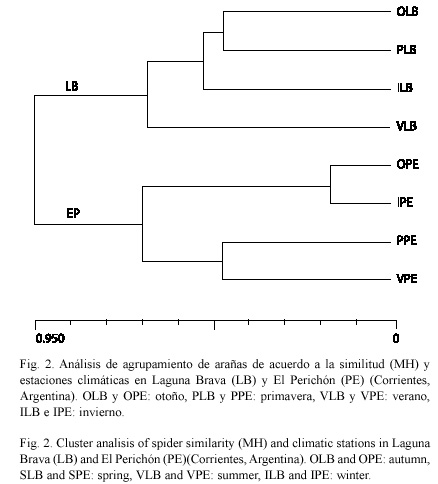 OLB
PLB
ILB
VLB
OPE
IPE
PPE
VPE
LB
EP
0.950
0

Fig. 2. Análisis de agrupamiento de arañas de acuerdo a la similitud (MH) y estaciones climáticas en Laguna Brava (LB) y El Perichón (PE) (Corrientes, Argentina). OLB y OPE: otoño, PLB y PPE: primavera, VLB y VPE: verano, ILB e IPE: invierno.

Fig. 2. Cluster analisis of spider similarity (MH) and climatic stations in Laguna Brava (LB) and El Perichón (PE)(Corrientes, Argentina). OLB and OPE: autumn, SLB and SPE: spring, VLB and VPE: summer, ILB and IPE: winter.